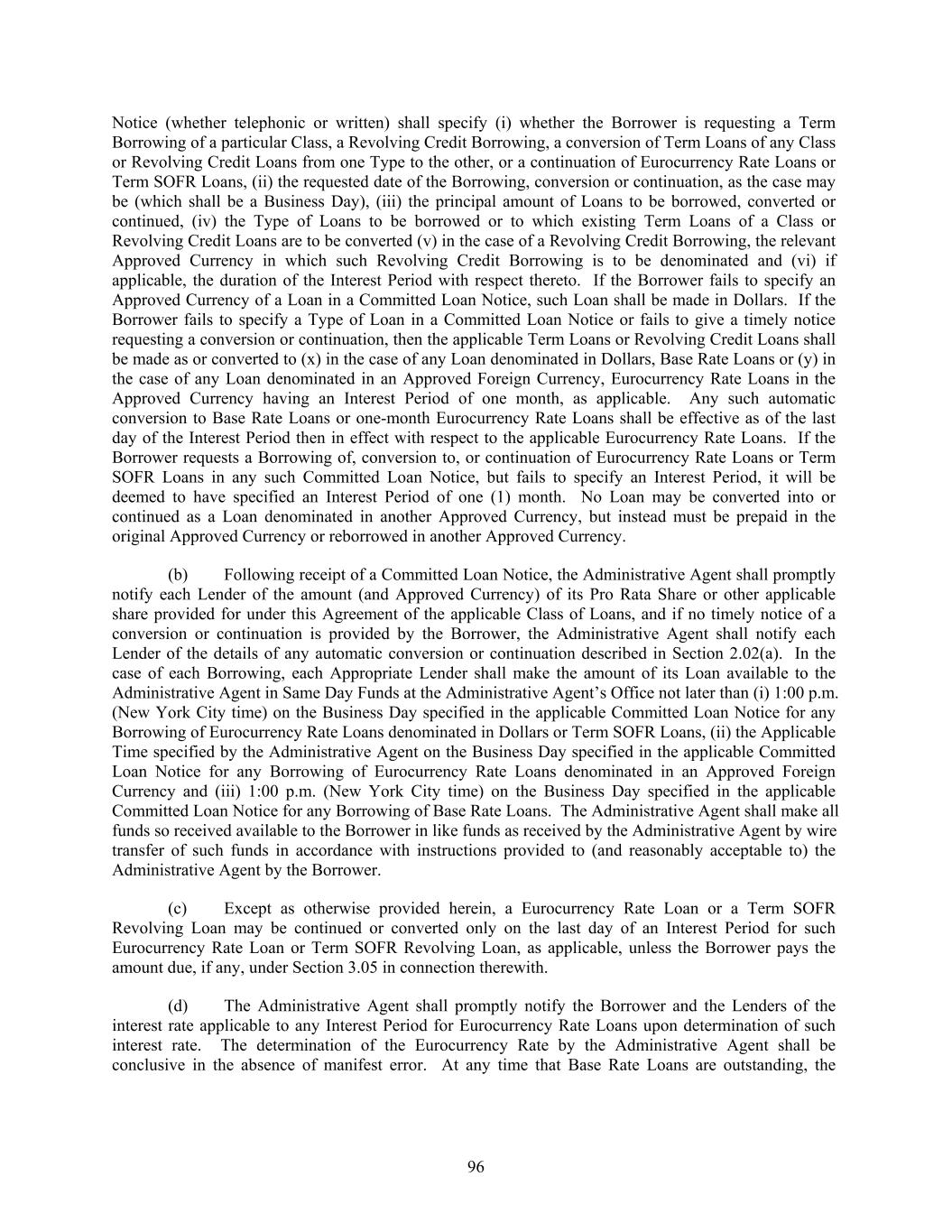 Notice (whether telephonic or written) shall specify (i) whether the Borrower is requesting a Term Borrowing of a particular Class, a Revolving Credit Borrowing, a conversion of Term Loans of any Class or Revolving Credit Loans from one Type to the other, or a continuation of Eurocurrency Rate Loans or Term SOFR Loans, (ii) the requested date of the Borrowing, conversion or continuation, as the case may be (which shall be a Business Day), (iii) the principal amount of Loans to be borrowed, converted or continued, (iv) the Type of Loans to be borrowed or to which existing Term Loans of a Class or Revolving Credit Loans are to be converted (v) in the case of a Revolving Credit Borrowing, the relevant Approved Currency in which such Revolving Credit Borrowing is to be denominated and (vi) if applicable, the duration of the Interest Period with respect thereto. If the Borrower fails to specify an Approved Currency of a Loan in a Committed Loan Notice, such Loan shall be made in Dollars. If the Borrower fails to specify a Type of Loan in a Committed Loan Notice or fails to give a timely notice requesting a conversion or continuation, then the applicable Term Loans or Revolving Credit Loans shall be made as or converted to (x) in the case of any Loan denominated in Dollars, Base Rate Loans or (y) in the case of any Loan denominated in an Approved Foreign Currency, Eurocurrency Rate Loans in the Approved Currency having an Interest Period of one month, as applicable. Any such automatic conversion to Base Rate Loans or one-month Eurocurrency Rate Loans shall be effective as of the last day of the Interest Period then in effect with respect to the applicable Eurocurrency Rate Loans. If the Borrower requests a Borrowing of, conversion to, or continuation of Eurocurrency Rate Loans or Term SOFR Loans in any such Committed Loan Notice, but fails to specify an Interest Period, it will be deemed to have specified an Interest Period of one (1) month. No Loan may be converted into or continued as a Loan denominated in another Approved Currency, but instead must be prepaid in the original Approved Currency or reborrowed in another Approved Currency.

(b) Following receipt of a Committed Loan Notice, the Administrative Agent shall promptly notify each Lender of the amount (and Approved Currency) of its Pro Rata Share or other applicable share provided for under this Agreement of the applicable Class of Loans, and if no timely notice of a conversion or continuation is provided by the Borrower, the Administrative Agent shall notify each Lender of the details of any automatic conversion or continuation described in Section 2.02(a). In the case of each Borrowing, each Appropriate Lender shall make the amount of its Loan available to the Administrative Agent in Same Day Funds at the Administrative Agent’s Office not later than (i) 1:00 p.m. (New York City time) on the Business Day specified in the applicable Committed Loan Notice for any Borrowing of Eurocurrency Rate Loans denominated in Dollars or Term SOFR Loans, (ii) the Applicable Time specified by the Administrative Agent on the Business Day specified in the applicable Committed Loan Notice for any Borrowing of Eurocurrency Rate Loans denominated in an Approved Foreign Currency and (iii) 1:00 p.m. (New York City time) on the Business Day specified in the applicable Committed Loan Notice for any Borrowing of Base Rate Loans. The Administrative Agent shall make all funds so received available to the Borrower in like funds as received by the Administrative Agent by wire transfer of such funds in accordance with instructions provided to (and reasonably acceptable to) the Administrative Agent by the Borrower.

(c) Except as otherwise provided herein, a Eurocurrency Rate Loan or a Term SOFR Revolving Loan may be continued or converted only on the last day of an Interest Period for such Eurocurrency Rate Loan or Term SOFR Revolving Loan, as applicable, unless the Borrower pays the amount due, if any, under Section 3.05 in connection therewith.

(d) The Administrative Agent shall promptly notify the Borrower and the Lenders of the interest rate applicable to any Interest Period for Eurocurrency Rate Loans upon determination of such interest rate. The determination of the Eurocurrency Rate by the Administrative Agent shall be conclusive in the absence of manifest error. At any time that Base Rate Loans are outstanding, the

96